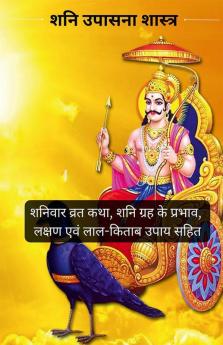 शनि उपासना शास्त्र

शनिवार व्रत कथा, शनि ग्रह के प्रभाव, लक्षण एवं लाल-किताब उपाय सहित